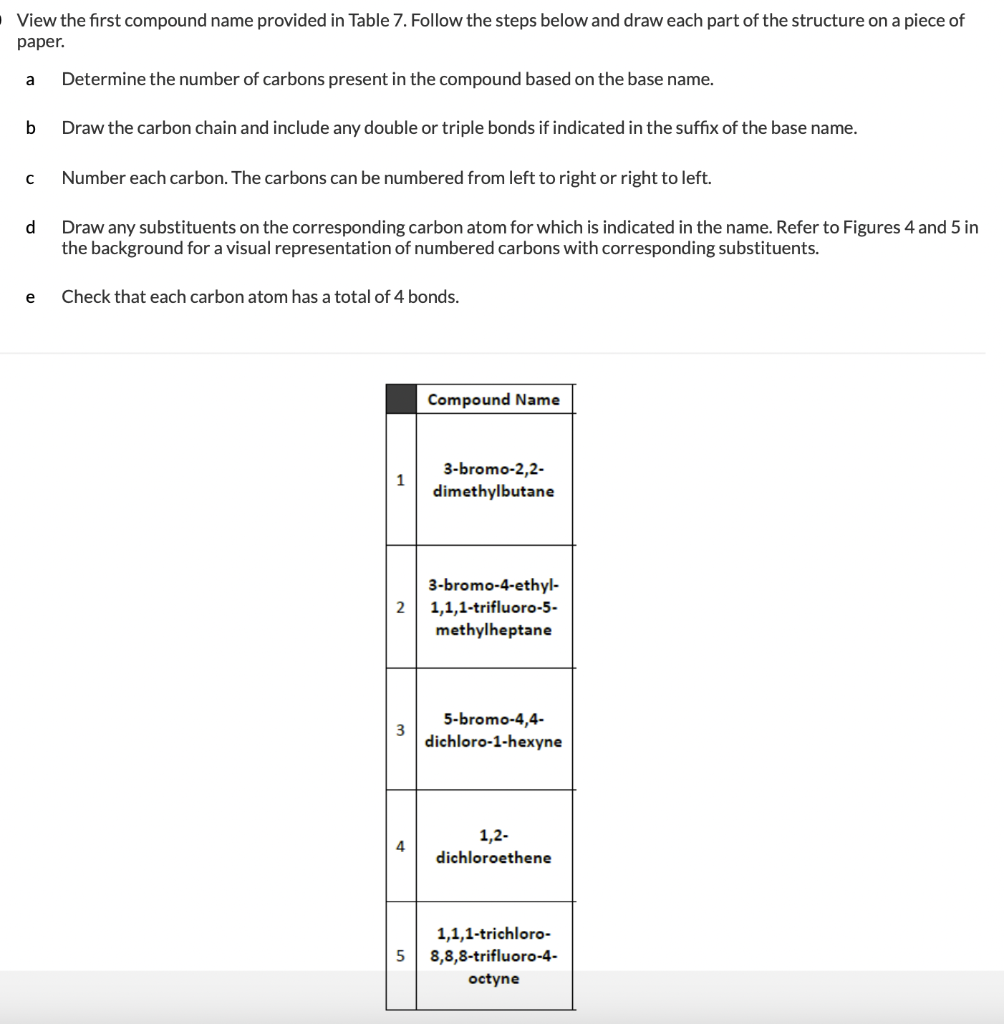 View the first compound name provided in Table 7. Follow the steps below and draw each part of the structure on a piece of paper.

a Determine the number of carbons present in the compound based on the base name.

b Draw the carbon chain and include any double or triple bonds if indicated in the suffix of the base name.

c Number each carbon. The carbons can be numbered from left to right or right to left.

d Draw any substituents on the corresponding carbon atom for which is indicated in the name. Refer to Figures 4 and 5 in the background for a visual representation of numbered carbons with corresponding substituents.

e Check that each carbon atom has a total of 4 bonds.

| | Compound Name |
|---|---|
| 1 | 3-bromo-2,2-dimethylbutane |
| 2 | 3-bromo-4-ethyl-1,1,1-trifluoro-5-methylheptane |
| 3 | 5-bromo-4,4-dichloro-1-hexyne |
| 4 | 1,2-dichloroethene |
| 5 | 1,1,1-trichloro-8,8,8-trifluoro-4-octyne |